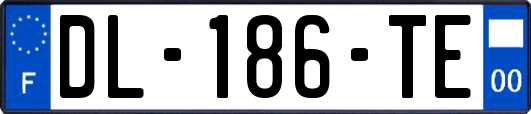 F
DL-186-TE
00